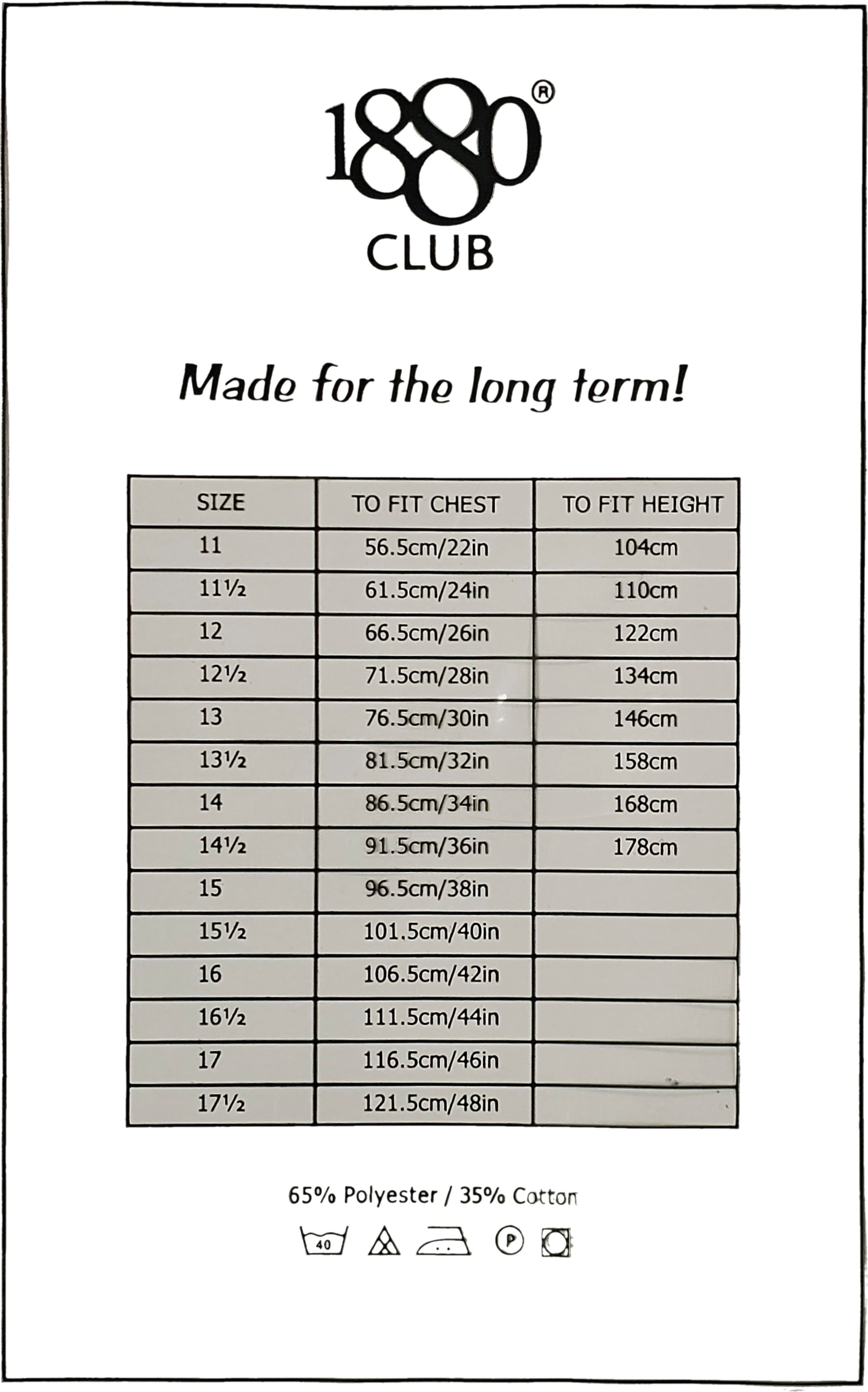 1880®
CLUB

Made for the long term!

| SIZE | TO FIT CHEST | TO FIT HEIGHT |
|---|---|---|
| 11 | 56.5cm/22in | 104cm |
| 11½ | 61.5cm/24in | 110cm |
| 12 | 66.5cm/26in | 122cm |
| 12½ | 71.5cm/28in | 134cm |
| 13 | 76.5cm/30in | 146cm |
| 13½ | 81.5cm/32in | 158cm |
| 14 | 86.5cm/34in | 168cm |
| 14½ | 91.5cm/36in | 178cm |
| 15 | 96.5cm/38in | |
| 15½ | 101.5cm/40in | |
| 16 | 106.5cm/42in | |
| 16½ | 111.5cm/44in | |
| 17 | 116.5cm/46in | |
| 17½ | 121.5cm/48in | |

65% Polyester / 35% Cotton

40 P